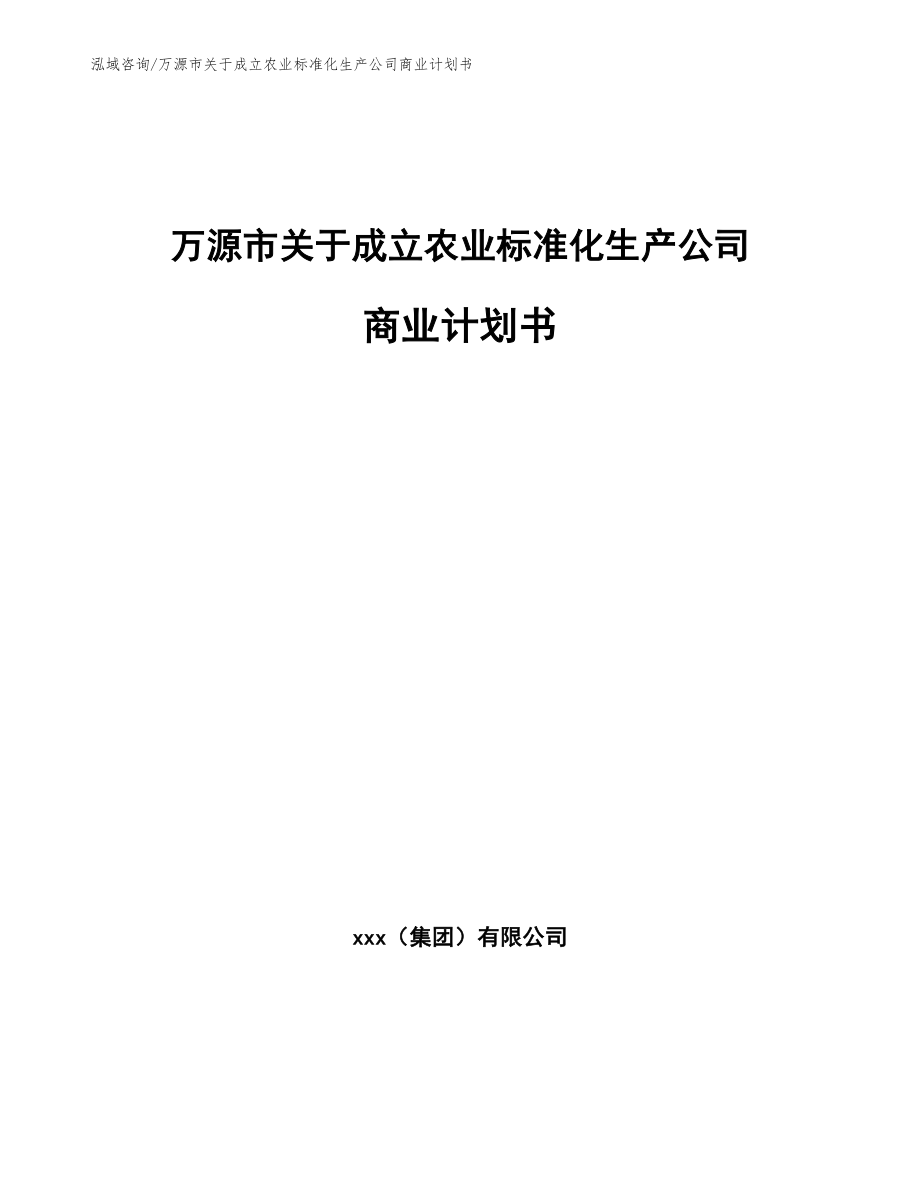 泓域咨询/万源市关于成立农业标准化生产公司商业计划书

万源市关于成立农业标准化生产公司

商业计划书

xxx（集团）有限公司